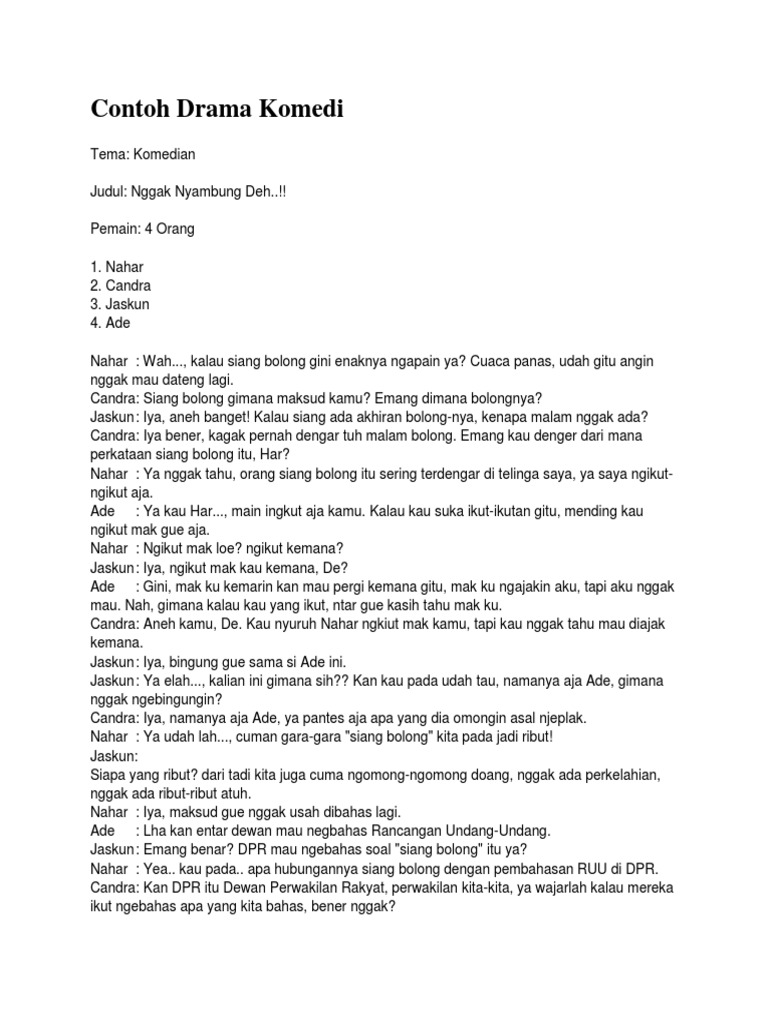 Contoh Drama Komedi

Tema: Komedian

Judul: Nggak Nyambung Deh..!!

Pemain: 4 Orang

1. Nahar
2. Candra
3. Jaskun
4. Ade

Nahar : Wah..., kalau siang bolong gini enaknya ngapain ya? Cuaca panas, udah gitu angin nggak mau dateng lagi.
Candra: Siang bolong gimana maksud kamu? Emang dimana bolongnya?
Jaskun: Iya, aneh banget! Kalau siang ada akhiran bolong-nya, kenapa malam nggak ada?
Candra: Iya bener, kagak pernah dengar tuh malam bolong. Emang kau denger dari mana perkataan siang bolong itu, Har?
Nahar : Ya nggak tahu, orang siang bolong itu sering terdengar di telinga saya, ya saya ngikut-ngikut aja.
Ade : Ya kau Har..., main ingkut aja kamu. Kalau kau suka ikut-ikutan gitu, mending kau ngikut mak gue aja.
Nahar : Ngikut mak loe? ngikut kemana?
Jaskun: Iya, ngikut mak kau kemana, De?
Ade : Gini, mak ku kemarin kan mau pergi kemana gitu, mak ku ngajakin aku, tapi aku nggak mau. Nah, gimana kalau kau yang ikut, ntar gue kasih tahu mak ku.
Candra: Aneh kamu, De. Kau nyuruh Nahar ngkiut mak kamu, tapi kau nggak tahu mau diajak kemana.
Jaskun: Iya, bingung gue sama si Ade ini.
Jaskun: Ya elah..., kalian ini gimana sih?? Kan kau pada udah tau, namanya aja Ade, gimana nggak ngebingungin?
Candra: Iya, namanya aja Ade, ya pantes aja apa yang dia omongin asal njeplak.
Nahar : Ya udah lah..., cuman gara-gara "siang bolong" kita pada jadi ribut!
Jaskun:
Siapa yang ribut? dari tadi kita juga cuma ngomong-ngomong doang, nggak ada perkelahian, nggak ada ribut-ribut atuh.
Nahar : Iya, maksud gue nggak usah dibahas lagi.
Ade : Lha kan entar dewan mau negbahas Rancangan Undang-Undang.
Jaskun: Emang benar? DPR mau ngebahas soal "siang bolong" itu ya?
Nahar : Yea.. kau pada.. apa hubungannya siang bolong dengan pembahasan RUU di DPR.
Candra: Kan DPR itu Dewan Perwakilan Rakyat, perwakilan kita-kita, ya wajarlah kalau mereka ikut ngebahas apa yang kita bahas, bener nggak?